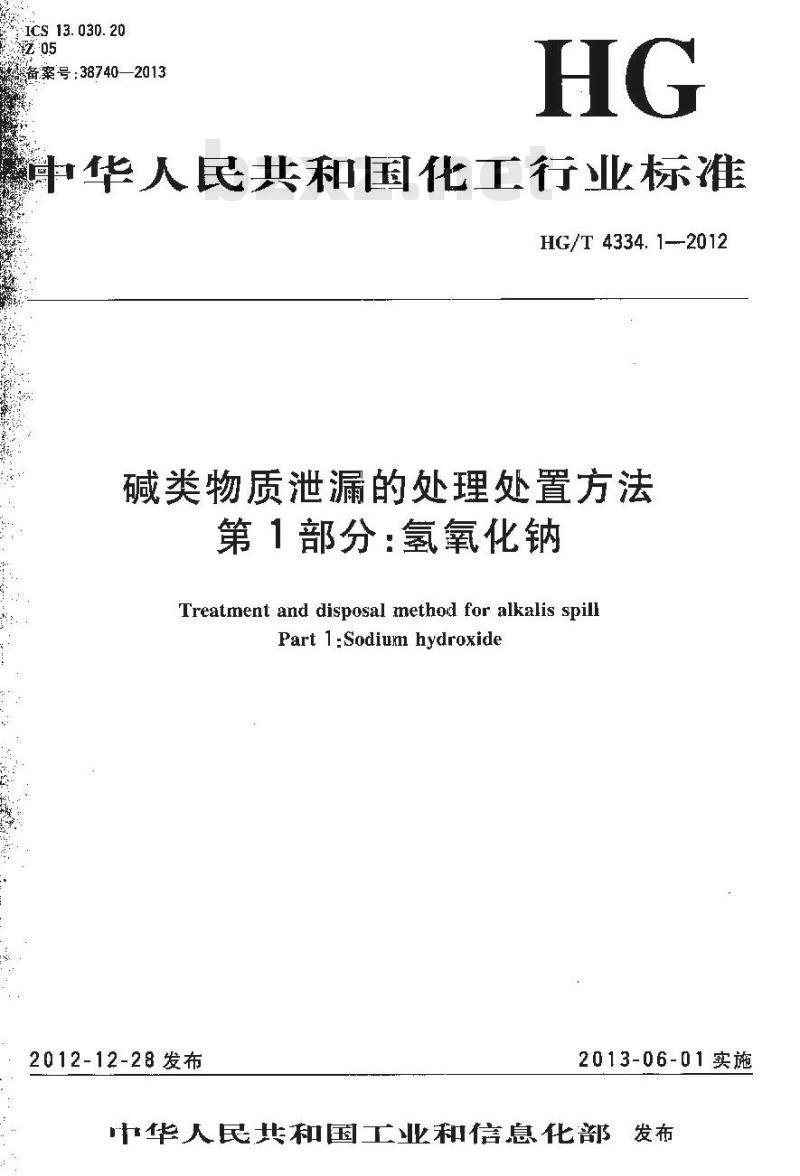 ICS 13.030.20
Z 05
备案号:38740—2013

HG

中华人民共和国化工行业标准

bzxz.net

HG/T 4334.1—2012

碱类物质泄漏的处理处置方法
第1部分:氢氧化钠

Treatment and disposal method for alkalis spill
Part 1:Sodium hydroxide

2012-12-28 发布

2013-06-01 实施

中华人民共和国工业和信息化部 发布